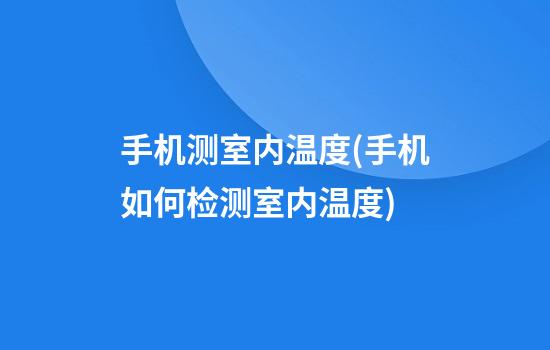 手机测室内温度(手机如何检测室内温度)